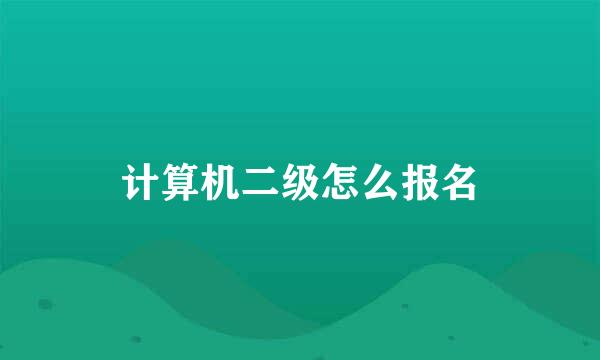 计算机二级怎么报名